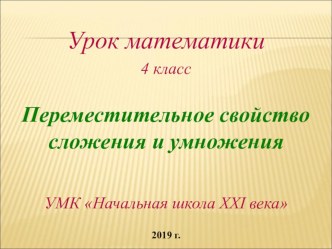 Урок математики

4 класс

Переместительное свойство сложения и умножения

УМК «Начальная школа XXI века»

2019 г.